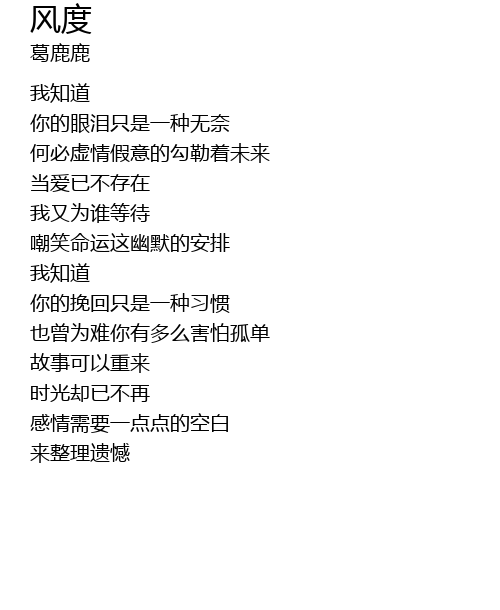 风度
葛鹿鹿

我知道
你的眼泪只是一种无奈
何必虚情假意的勾勒着未来
当爱已不存在
我又为谁等待
嘲笑命运这幽默的安排
我知道
你的挽回只是一种习惯
也曾为难你有多么害怕孤单
故事可以重来
时光却已不再
感情需要一点点的空白
来整理遗憾